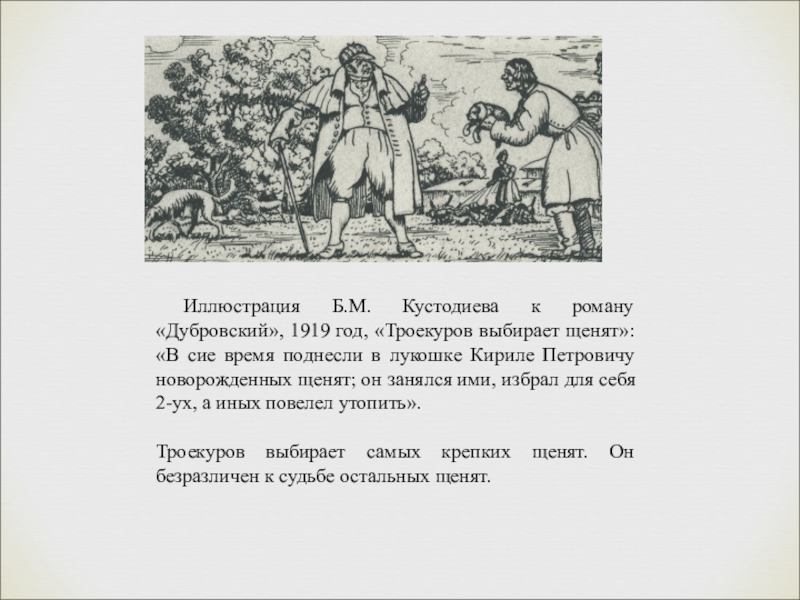 Иллюстрация Б.М. Кустодиева к роману «Дубровский», 1919 год, «Троекуров выбирает щенят»: «В сие время поднесли в лукошке Кириле Петровичу новорожденных щенят; он занялся ими, избрал для себя 2-ух, а иных повелел утопить».

Троекуров выбирает самых крепких щенят. Он безразличен к судьбе остальных щенят.